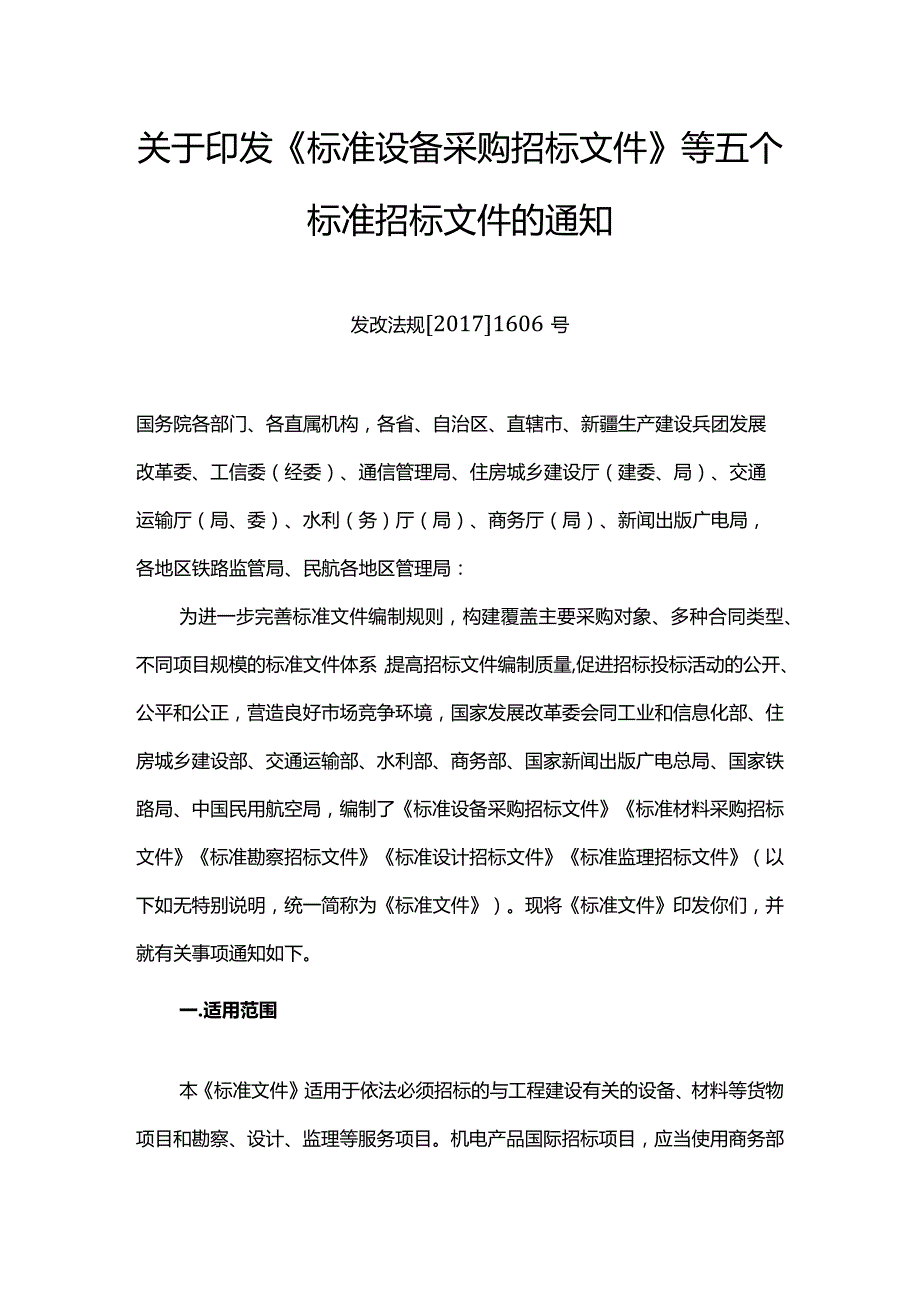 关于印发《标准设备采购招标文件》等五个标准招标文件的通知

发改法规[2017]1606号

国务院各部门、各直属机构，各省、自治区、直辖市、新疆生产建设兵团发展改革委、工信委（经委）、通信管理局、住房城乡建设厅（建委、局）、交通运输厅（局、委）、水利（务）厅（局）、商务厅（局）、新闻出版广电局，各地区铁路监管局、民航各地区管理局：

为进一步完善标准文件编制规则，构建覆盖主要采购对象、多种合同类型、不同项目规模的标准文件体系，提高招标文件编制质量，促进招标投标活动的公开、公平和公正，营造良好市场竞争环境，国家发展改革委会同工业和信息化部、住房城乡建设部、交通运输部、水利部、商务部、国家新闻出版广电总局、国家铁路局、中国民用航空局，编制了《标准设备采购招标文件》《标准材料采购招标文件》《标准勘察招标文件》《标准设计招标文件》《标准监理招标文件》（以下如无特别说明，统一简称为《标准文件》）。现将《标准文件》印发你们，并就有关事项通知如下。

一.适用范围

本《标准文件》适用于依法必须招标的与工程建设有关的设备、材料等货物项目和勘察、设计、监理等服务项目。机电产品国际招标项目，应当使用商务部